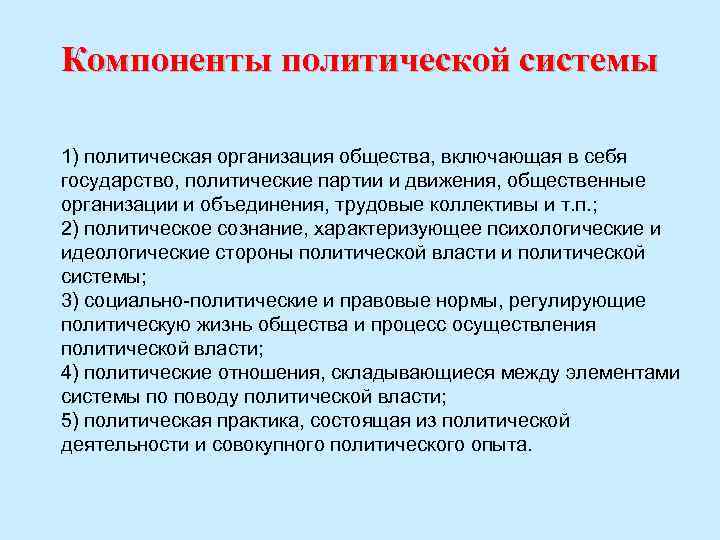 Компоненты политической системы

1) политическая организация общества, включающая в себя государство, политические партии и движения, общественные организации и объединения, трудовые коллективы и т.п.;
2) политическое сознание, характеризующее психологические и идеологические стороны политической власти и политической системы;
3) социально-политические и правовые нормы, регулирующие политическую жизнь общества и процесс осуществления политической власти;
4) политические отношения, складывающиеся между элементами системы по поводу политической власти;
5) политическая практика, состоящая из политической деятельности и совокупного политического опыта.